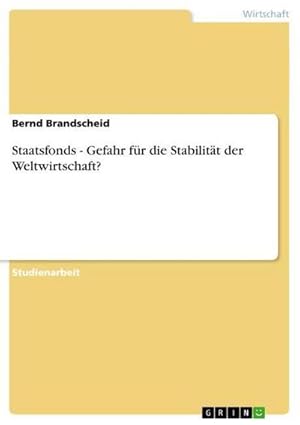 Wirtschaft

Bernd Brandscheid

Staatsfonds - Gefahr für die Stabilität der Weltwirtschaft?

Studienarbeit

GRIN